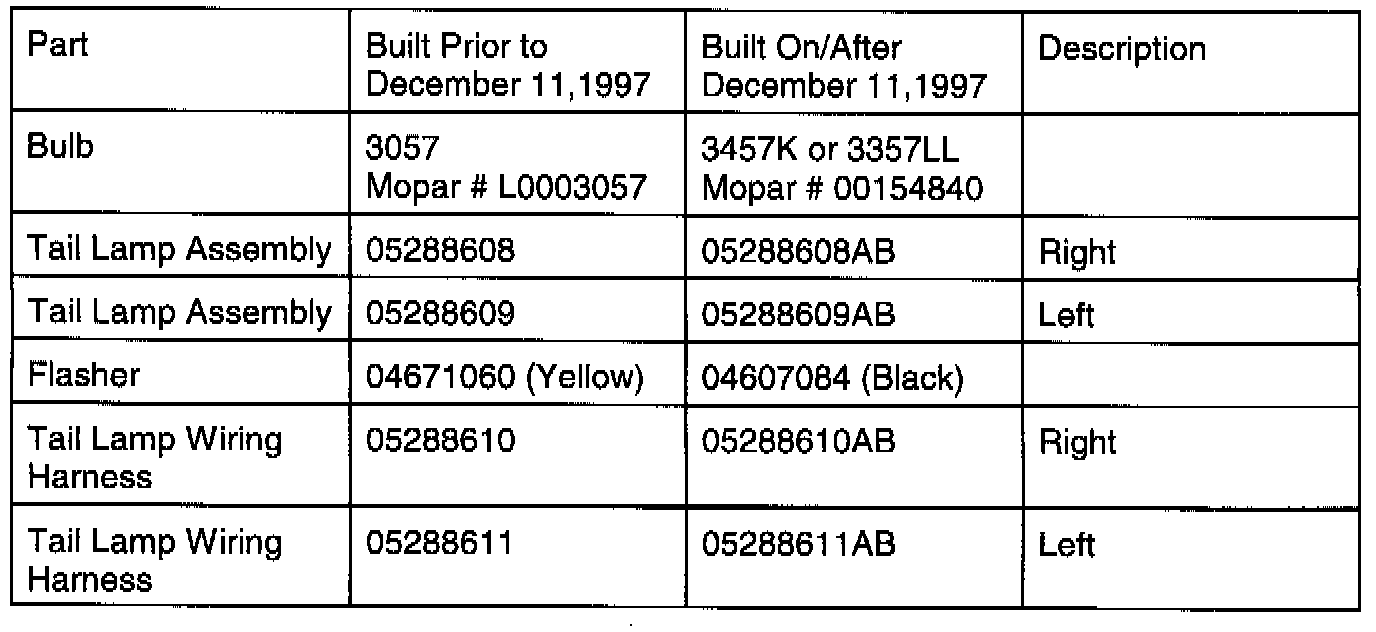 | Part | Built Prior to December 11,1997 | Built On/After December 11,1997 | Description |
|---|---|---|---|
| Bulb | 3057 Mopar # L0003057 | 3457K or 3357LL Mopar # 00154840 | |
| Tail Lamp Assembly | 05288608 | 05288608AB | Right |
| Tail Lamp Assembly | 05288609 | 05288609AB | Left |
| Flasher | 04671060 (Yellow) | 04607084 (Black) | |
| Tail Lamp Wiring Harness | 05288610 | 05288610AB | Right |
| Tail Lamp Wiring Harness | 05288611 | 05288611AB | Left |